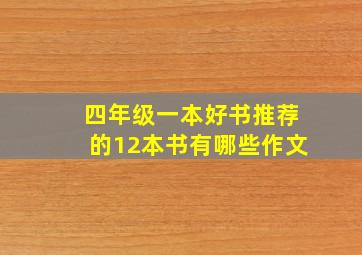 四年级一本好书推荐的12本书有哪些作文